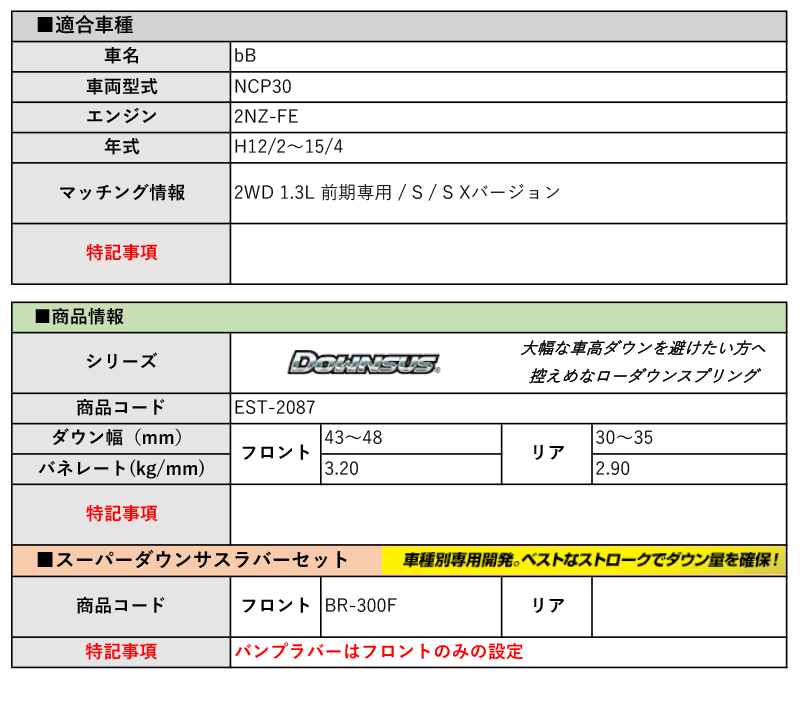 ■適合車種

| 車名 | bB |
|---|---|
| 車両型式 | NCP30 |
| エンジン | 2NZ-FE |
| 年式 | H12/2～15/4 |
| マッチング情報 | 2WD 1.3L 前期専用 / S / S Xバージョン |
| 特記事項 | |

■商品情報

| シリーズ | DOWNSUS 大幅な車高ダウンを避けたい方へ 控えめなローダウンスプリング | | | |
|---|---|---|---|---|
| 商品コード | EST-2087 | | | |
| ダウン幅（mm） | フロント | 43～48 | リア | 30～35 |
| バネレート(kg/mm) | フロント | 3.20 | リア | 2.90 |
| 特記事項 | | | | |

■スーパーダウンサスラバーセット 車種別専用開発。ベストなストロークでダウン量を確保！

| 商品コード | フロント | BR-300F | リア | |
|---|---|---|---|---|
| 特記事項 | バンプラバーはフロントのみの設定 | | | |